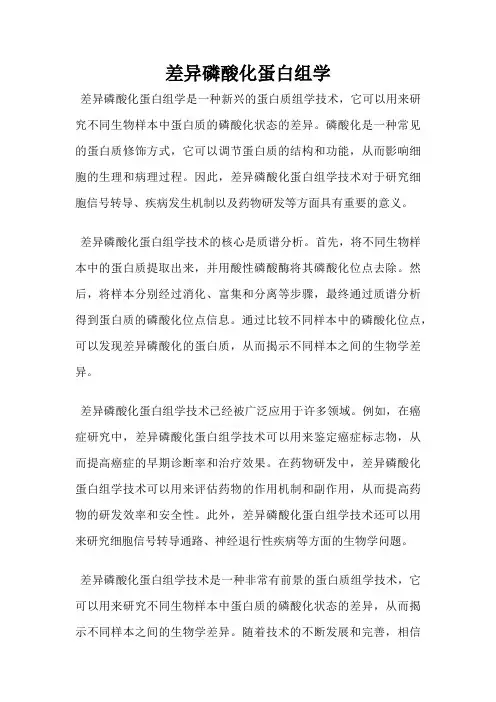 差异磷酸化蛋白组学

差异磷酸化蛋白组学是一种新兴的蛋白质组学技术，它可以用来研究不同生物样本中蛋白质的磷酸化状态的差异。磷酸化是一种常见的蛋白质修饰方式，它可以调节蛋白质的结构和功能，从而影响细胞的生理和病理过程。因此，差异磷酸化蛋白组学技术对于研究细胞信号转导、疾病发生机制以及药物研发等方面具有重要的意义。

差异磷酸化蛋白组学技术的核心是质谱分析。首先，将不同生物样本中的蛋白质提取出来，并用酸性磷酸酶将其磷酸化位点去除。然后，将样本分别经过消化、富集和分离等步骤，最终通过质谱分析得到蛋白质的磷酸化位点信息。通过比较不同样本中的磷酸化位点，可以发现差异磷酸化的蛋白质，从而揭示不同样本之间的生物学差异。

差异磷酸化蛋白组学技术已经被广泛应用于许多领域。例如，在癌症研究中，差异磷酸化蛋白组学技术可以用来鉴定癌症标志物，从而提高癌症的早期诊断率和治疗效果。在药物研发中，差异磷酸化蛋白组学技术可以用来评估药物的作用机制和副作用，从而提高药物的研发效率和安全性。此外，差异磷酸化蛋白组学技术还可以用来研究细胞信号转导通路、神经退行性疾病等方面的生物学问题。

差异磷酸化蛋白组学技术是一种非常有前景的蛋白质组学技术，它可以用来研究不同生物样本中蛋白质的磷酸化状态的差异，从而揭示不同样本之间的生物学差异。随着技术的不断发展和完善，相信